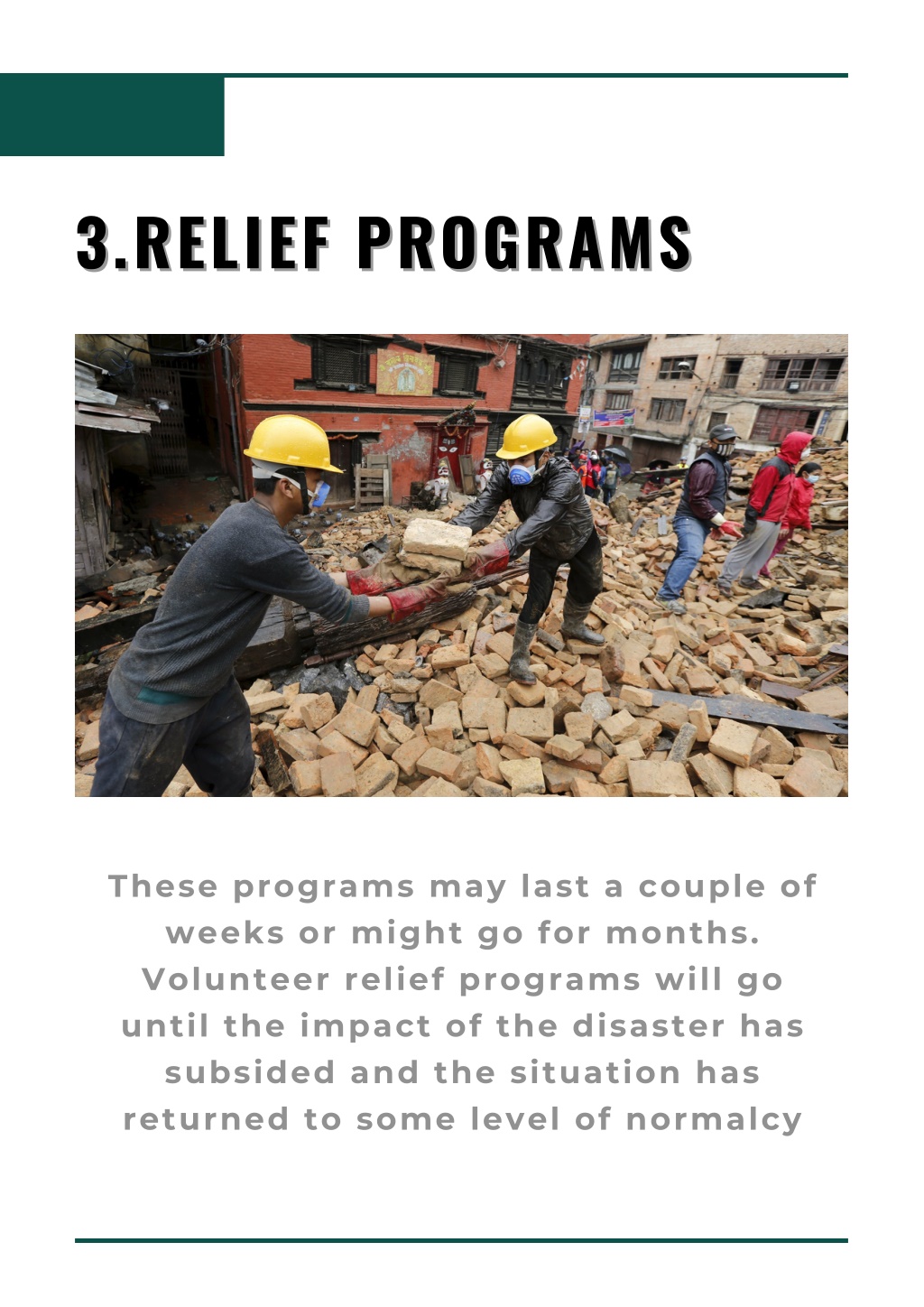 3.RELIEF PROGRAMS

These programs may last a couple of weeks or might go for months. Volunteer relief programs will go until the impact of the disaster has subsided and the situation has returned to some level of normalcy